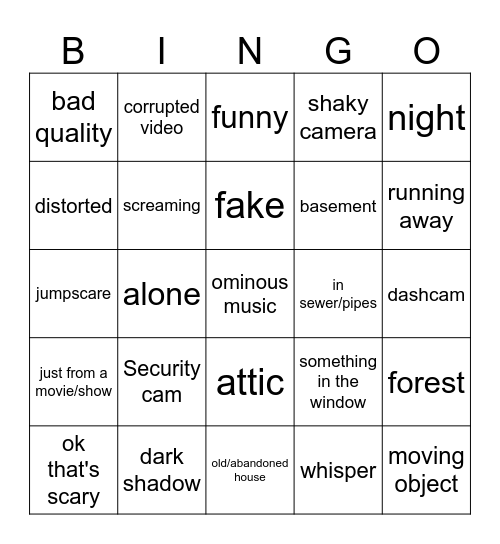 | B | I | N | G | O |
|---|---|---|---|---|
| bad quality | corrupted video | funny | shaky camera | night |
| distorted | screaming | fake | basement | running away |
| jumpscare | alone | ominous music | in sewer/pipes | dashcam |
| just from a movie/show | Security cam | attic | something in the window | forest |
| ok that's scary | dark shadow | old/abandoned house | whisper | moving object |